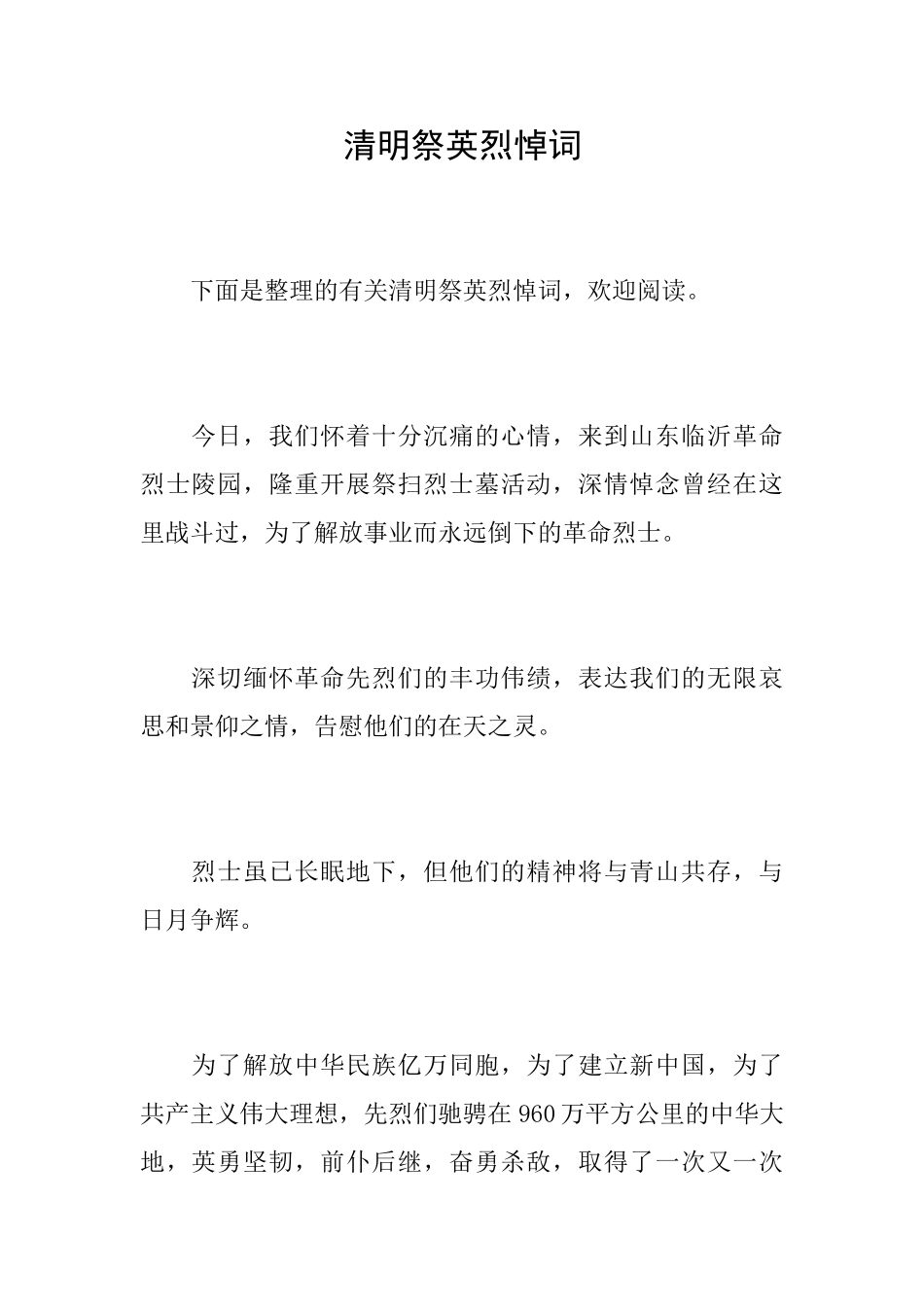 清明祭英烈悼词

下面是整理的有关清明祭英烈悼词，欢迎阅读。

今日，我们怀着十分沉痛的心情，来到山东临沂革命烈士陵园，隆重开展祭扫烈士墓活动，深情悼念曾经在这里战斗过，为了解放事业而永远倒下的革命烈士。

深切缅怀革命先烈们的丰功伟绩，表达我们的无限哀思和景仰之情，告慰他们的在天之灵。

烈士虽已长眠地下，但他们的精神将与青山共存，与日月争辉。

为了解放中华民族亿万同胞，为了建立新中国，为了共产主义伟大理想，先烈们驰骋在960万平方公里的中华大地，英勇坚韧，前仆后继，奋勇杀敌，取得了一次又一次